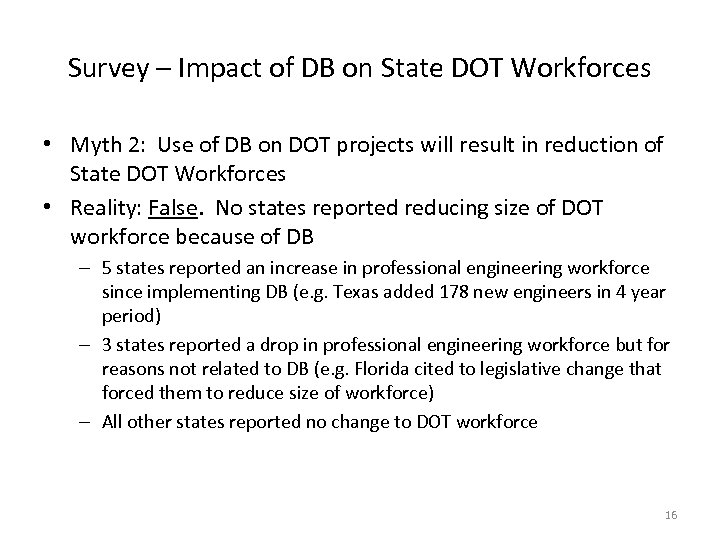 Survey – Impact of DB on State DOT Workforces

• Myth 2: Use of DB on DOT projects will result in reduction of State DOT Workforces

• Reality: False. No states reported reducing size of DOT workforce because of DB

– 5 states reported an increase in professional engineering workforce since implementing DB (e.g. Texas added 178 new engineers in 4 year period)

– 3 states reported a drop in professional engineering workforce but for reasons not related to DB (e.g. Florida cited to legislative change that forced them to reduce size of workforce)

– All other states reported no change to DOT workforce

16